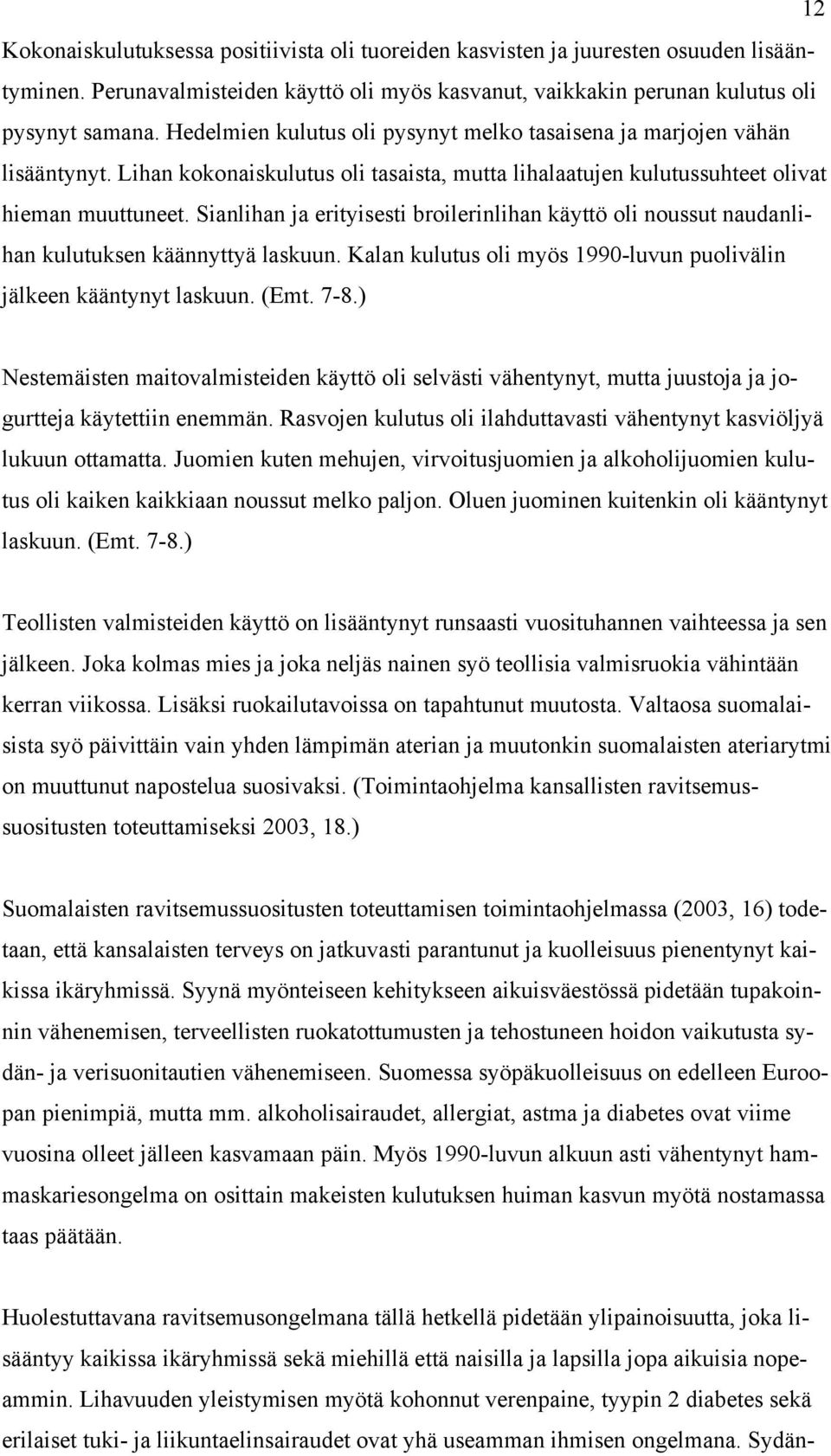 12

Kokonaiskulutuksessa positiivista oli tuoreiden kasvisten ja juuresten osuuden lisääntyminen. Perunavalmisteiden käyttö oli myös kasvanut, vaikkakin perunan kulutus oli pysynyt samana. Hedelmien kulutus oli pysynyt melko tasaisena ja marjojen vähän lisääntynyt. Lihan kokonaiskulutus oli tasaista, mutta lihalaatujen kulutussuhteet olivat hieman muuttuneet. Sianlihan ja erityisesti broilerinlihan käyttö oli noussut naudanlihan kulutuksen käännyttyä laskuun. Kalan kulutus oli myös 1990-luvun puolivälin jälkeen kääntynyt laskuun. (Emt. 7-8.)

Nestemäisten maitovalmisteiden käyttö oli selvästi vähentynyt, mutta juustoja ja jogurtteja käytettiin enemmän. Rasvojen kulutus oli ilahduttavasti vähentynyt kasviöljyä lukuun ottamatta. Juomien kuten mehujen, virvoitusjuomien ja alkoholijuomien kulutus oli kaiken kaikkiaan noussut melko paljon. Oluen juominen kuitenkin oli kääntynyt laskuun. (Emt. 7-8.)

Teollisten valmisteiden käyttö on lisääntynyt runsaasti vuosituhannen vaihteessa ja sen jälkeen. Joka kolmas mies ja joka neljäs nainen syö teollisia valmisruokia vähintään kerran viikossa. Lisäksi ruokailutavoissa on tapahtunut muutosta. Valtaosa suomalaisista syö päivittäin vain yhden lämpimän aterian ja muutonkin suomalaisten ateriarytmi on muuttunut napostelua suosivaksi. (Toimintaohjelma kansallisten ravitsemussuositusten toteuttamiseksi 2003, 18.)

Suomalaisten ravitsemussuositusten toteuttamisen toimintaohjelmassa (2003, 16) todetaan, että kansalaisten terveys on jatkuvasti parantunut ja kuolleisuus pienentynyt kaikissa ikäryhmissä. Syynä myönteiseen kehitykseen aikuisväestössä pidetään tupakoinnin vähenemisen, terveellisten ruokatottumusten ja tehostuneen hoidon vaikutusta sydän- ja verisuonitautien vähenemiseen. Suomessa syöpäkuolleisuus on edelleen Euroopan pienimpiä, mutta mm. alkoholisairaudet, allergiat, astma ja diabetes ovat viime vuosina olleet jälleen kasvamaan päin. Myös 1990-luvun alkuun asti vähentynyt hammaskariesongelma on osittain makeisten kulutuksen huiman kasvun myötä nostamassa taas päätään.

Huolestuttavana ravitsemusongelmana tällä hetkellä pidetään ylipainoisuutta, joka lisääntyy kaikissa ikäryhmissä sekä miehillä että naisilla ja lapsilla jopa aikuisia nopeammin. Lihavuuden yleistymisen myötä kohonnut verenpaine, tyypin 2 diabetes sekä erilaiset tuki- ja liikuntaelinsairaudet ovat yhä useamman ihmisen ongelmana. Sydän-